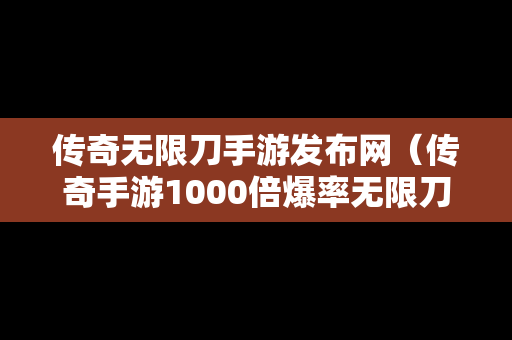 传奇无限刀手游发布网（传奇手游1000倍爆率无限刀